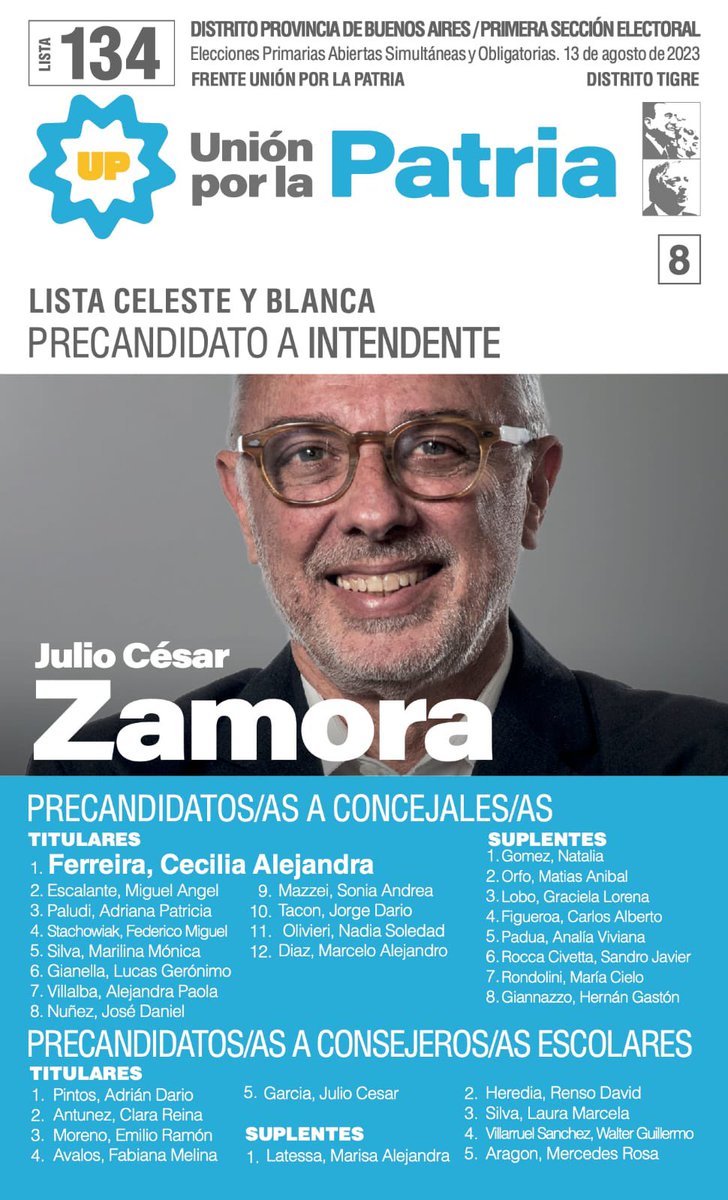 LISTA 134

DISTRITO PROVINCIA DE BUENOS AIRES / PRIMERA SECCIÓN ELECTORAL
Elecciones Primarias Abiertas Simultáneas y Obligatorias. 13 de agosto de 2023
FRENTE UNIÓN POR LA PATRIA
DISTRITO TIGRE

UP
Unión por la Patria

8

LISTA CELESTE Y BLANCA
PRECANDIDATO A INTENDENTE

Julio César
Zamora

PRECANDIDATOS/AS A CONCEJALES/AS

TITULARES
1. Ferreira, Cecilia Alejandra
2. Escalante, Miguel Angel
3. Paludi, Adriana Patricia
4. Stachowiak, Federico Miguel
5. Silva, Marilina Mónica
6. Gianella, Lucas Gerónimo
7. Villalba, Alejandra Paola
8. Nuñez, José Daniel
9. Mazzei, Sonia Andrea
10. Tacon, Jorge Dario
11. Olivieri, Nadia Soledad
12. Diaz, Marcelo Alejandro

SUPLENTES
1. Gomez, Natalia
2. Orfo, Matias Anibal
3. Lobo, Graciela Lorena
4. Figueroa, Carlos Alberto
5. Padua, Analía Viviana
6. Rocca Civetta, Sandro Javier
7. Rondolini, María Cielo
8. Giannazzo, Hernán Gastón

PRECANDIDATOS/AS A CONSEJEROS/AS ESCOLARES

TITULARES
1. Pintos, Adrián Dario
2. Antunez, Clara Reina
3. Moreno, Emilio Ramón
4. Avalos, Fabiana Melina
5. Garcia, Julio Cesar

SUPLENTES
1. Latessa, Marisa Alejandra
2. Heredia, Renso David
3. Silva, Laura Marcela
4. Villarruel Sanchez, Walter Guillermo
5. Aragon, Mercedes Rosa